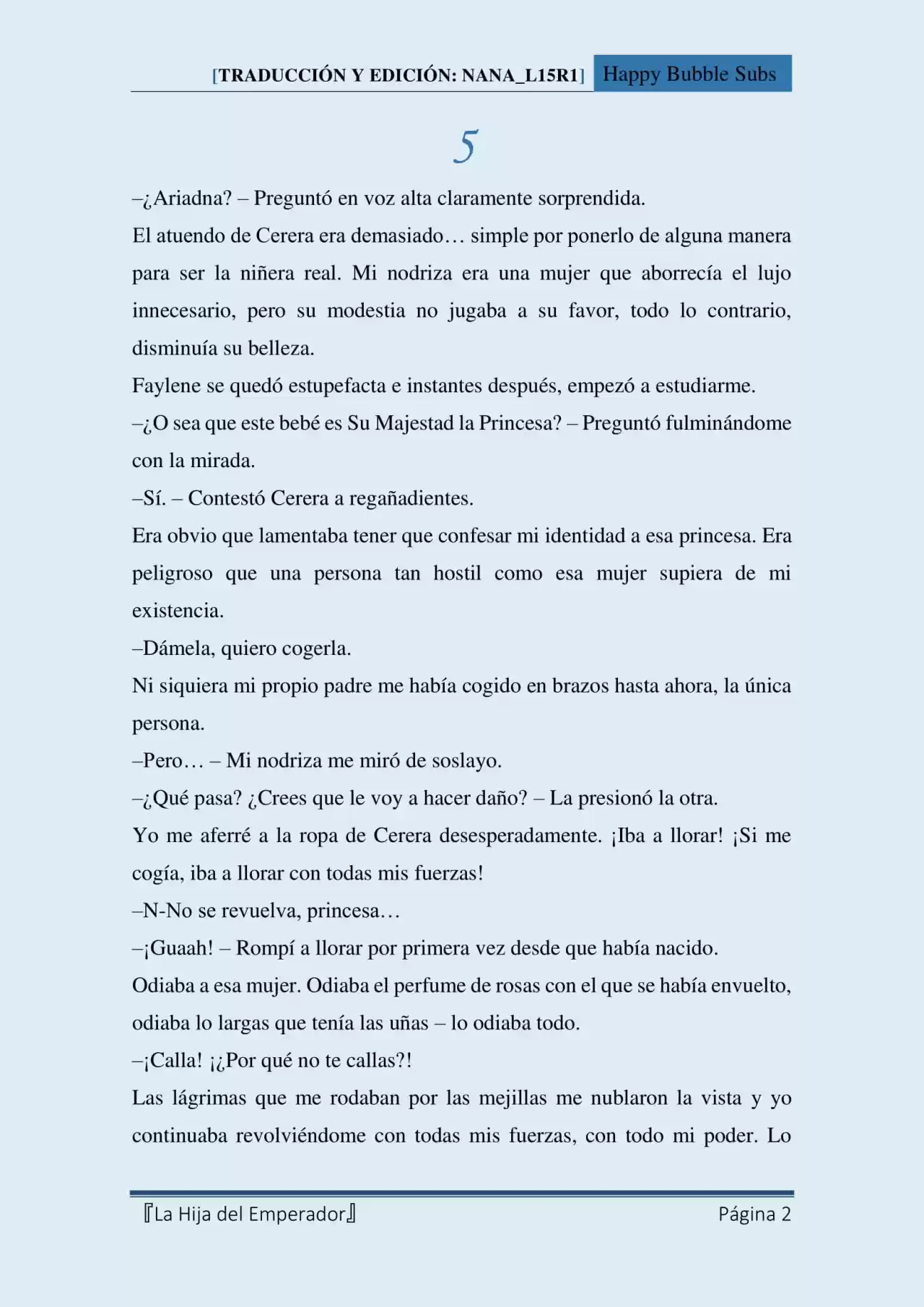 [TRADUCCIÓN Y EDICIÓN: NANA_L15R1] Happy Bubble Subs

5

–¿Ariadna? – Preguntó en voz alta claramente sorprendida.

El atuendo de Cerera era demasiado… simple por ponerlo de alguna manera para ser la niñera real. Mi nodriza era una mujer que aborrecía el lujo innecesario, pero su modestia no jugaba a su favor, todo lo contrario, disminuía su belleza.

Faylene se quedó estupefacta e instantes después, empezó a estudiarme.

–¿O sea que este bebé es Su Majestad la Princesa? – Preguntó fulminándome con la mirada.

–Sí. – Contestó Cerera a regañadientes.

Era obvio que lamentaba tener que confesar mi identidad a esa princesa. Era peligroso que una persona tan hostil como esa mujer supiera de mi existencia.

–Dámela, quiero cogerla.

Ni siquiera mi propio padre me había cogido en brazos hasta ahora, la única persona.

–Pero… – Mi nodriza me miró de soslayo.

–¿Qué pasa? ¿Crees que le voy a hacer daño? – La presionó la otra.

Yo me aferré a la ropa de Cerera desesperadamente. ¡Iba a llorar! ¡Si me cogía, iba a llorar con todas mis fuerzas!

–N-No se revuelva, princesa…

–¡Guaah! – Rompí a llorar por primera vez desde que había nacido.

Odiaba a esa mujer. Odiaba el perfume de rosas con el que se había envuelto, odiaba lo largas que tenía las uñas – lo odiaba todo.

–¡Calla! ¡¿Por qué no te callas?!

Las lágrimas que me rodaban por las mejillas me nublaron la vista y yo continuaba revolviéndome con todas mis fuerzas, con todo mi poder. Lo

『La Hija del Emperador』 Página 2